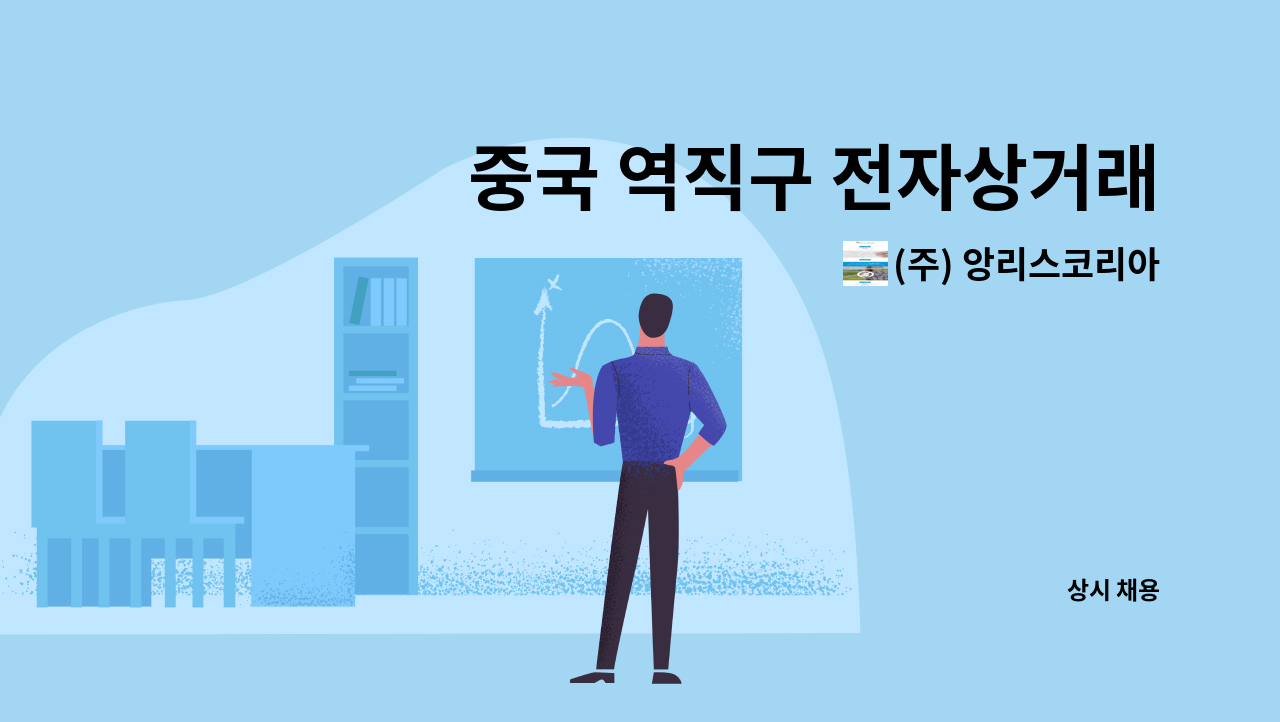 중국 역직구 전자상거래

(주) 앙리스코리아

상시 채용